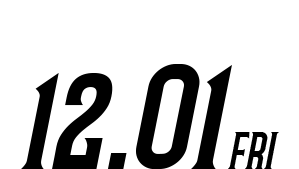 12.01 FRI